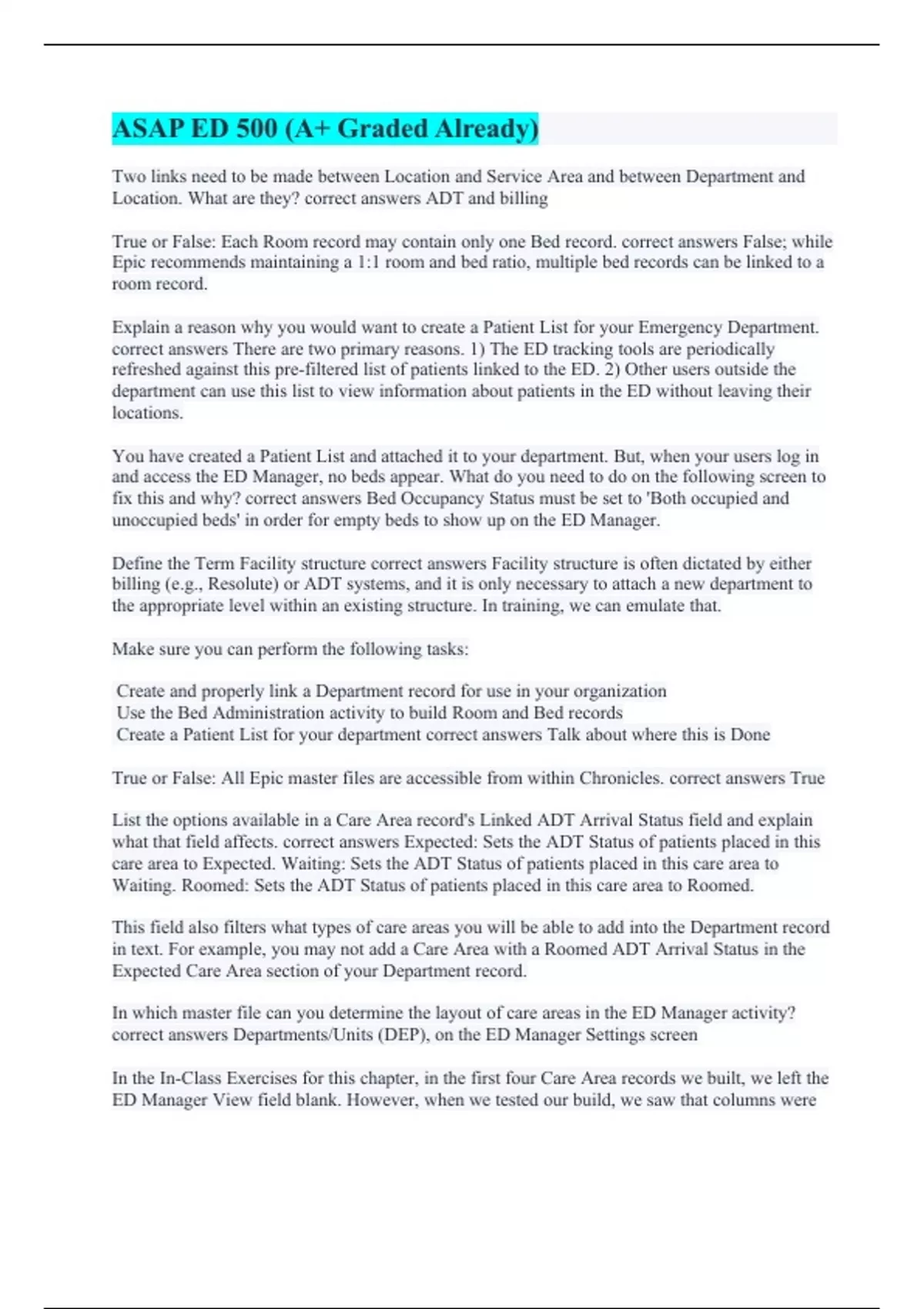 ASAP ED 500 (A+ Graded Already)

Two links need to be made between Location and Service Area and between Department and Location. What are they? correct answers ADT and billing

True or False: Each Room record may contain only one Bed record. correct answers False; while Epic recommends maintaining a 1:1 room and bed ratio, multiple bed records can be linked to a room record.

Explain a reason why you would want to create a Patient List for your Emergency Department. correct answers There are two primary reasons. 1) The ED tracking tools are periodically refreshed against this pre-filtered list of patients linked to the ED. 2) Other users outside the department can use this list to view information about patients in the ED without leaving their locations.

You have created a Patient List and attached it to your department. But, when your users log in and access the ED Manager, no beds appear. What do you need to do on the following screen to fix this and why? correct answers Bed Occupancy Status must be set to 'Both occupied and unoccupied beds' in order for empty beds to show up on the ED Manager.

Define the Term Facility structure correct answers Facility structure is often dictated by either billing (e.g., Resolute) or ADT systems, and it is only necessary to attach a new department to the appropriate level within an existing structure. In training, we can emulate that.

Make sure you can perform the following tasks:

Create and properly link a Department record for use in your organization
Use the Bed Administration activity to build Room and Bed records
Create a Patient List for your department correct answers Talk about where this is Done

True or False: All Epic master files are accessible from within Chronicles. correct answers True

List the options available in a Care Area record's Linked ADT Arrival Status field and explain what that field affects. correct answers Expected: Sets the ADT Status of patients placed in this care area to Expected. Waiting: Sets the ADT Status of patients placed in this care area to Waiting. Roomed: Sets the ADT Status of patients placed in this care area to Roomed.

This field also filters what types of care areas you will be able to add into the Department record in text. For example, you may not add a Care Area with a Roomed ADT Arrival Status in the Expected Care Area section of your Department record.

In which master file can you determine the layout of care areas in the ED Manager activity? correct answers Departments/Units (DEP), on the ED Manager Settings screen

In the In-Class Exercises for this chapter, in the first four Care Area records we built, we left the ED Manager View field blank. However, when we tested our build, we saw that columns were